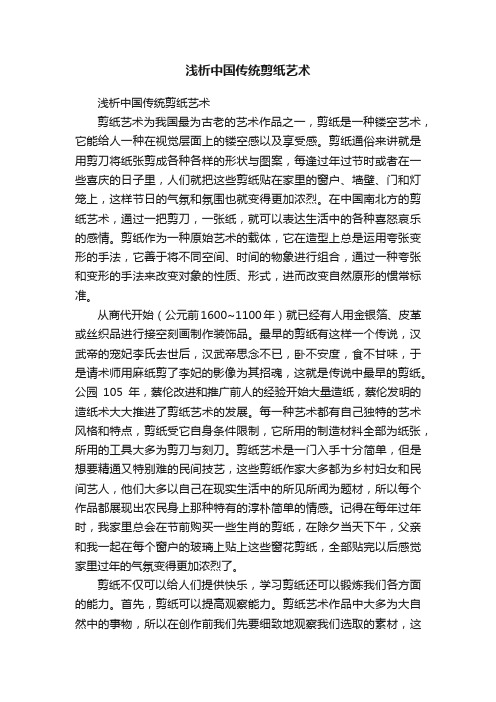 浅析中国传统剪纸艺术

浅析中国传统剪纸艺术

剪纸艺术为我国最为古老的艺术作品之一，剪纸是一种镂空艺术，它能给人一种在视觉层面上的镂空感以及享受感。剪纸通俗来讲就是用剪刀将纸张剪成各种各样的形状与图案，每逢过年过节时或者在一些喜庆的日子里，人们就把这些剪纸贴在家里的窗户、墙壁、门和灯笼上，这样节日的气氛和氛围也就变得更加浓烈。在中国南北方的剪纸艺术，通过一把剪刀，一张纸，就可以表达生活中的各种喜怒哀乐的感情。剪纸作为一种原始艺术的载体，它在造型上总是运用夸张变形的手法，它善于将不同空间、时间的物象进行组合，通过一种夸张和变形的手法来改变对象的性质、形式，进而改变自然原形的惯常标准。

从商代开始（公元前1600~1100年）就已经有人用金银箔、皮革或丝织品进行接空刻画制作装饰品。最早的剪纸有这样一个传说，汉武帝的宠妃李氏去世后，汉武帝思念不已，卧不安度，食不甘味，于是请术师用麻纸剪了李妃的影像为其招魂，这就是传说中最早的剪纸。公园 105 年，蔡伦改进和推广前人的经验开始大量造纸，蔡伦发明的造纸术大大推进了剪纸艺术的发展。每一种艺术都有自己独特的艺术风格和特点，剪纸受它自身条件限制，它所用的制造材料全部为纸张，所用的工具大多为剪刀与刻刀。剪纸艺术是一门入手十分简单，但是想要精通又特别难的民间技艺，这些剪纸作家大多都为乡村妇女和民间艺人，他们大多以自己在现实生活中的所见所闻为题材，所以每个作品都展现出农民身上那种特有的淳朴简单的情感。记得在每年过年时，我家里总会在节前购买一些生肖的剪纸，在除夕当天下午，父亲和我一起在每个窗户的玻璃上贴上这些窗花剪纸，全部贴完以后感觉家里过年的气氛变得更加浓烈了。

剪纸不仅可以给人们提供快乐，学习剪纸还可以锻炼我们各方面的能力。首先，剪纸可以提高观察能力。剪纸艺术作品中大多为大自然中的事物，所以在创作前我们先要细致地观察我们选取的素材，这